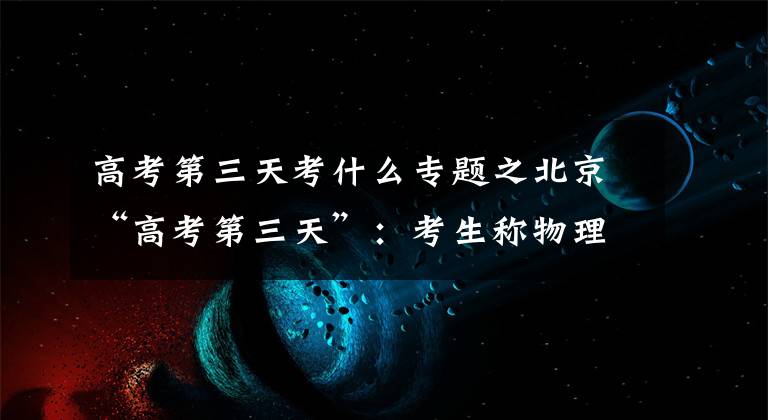 高考第三天考什么专题之北京
“高考第三天”：考生称物理